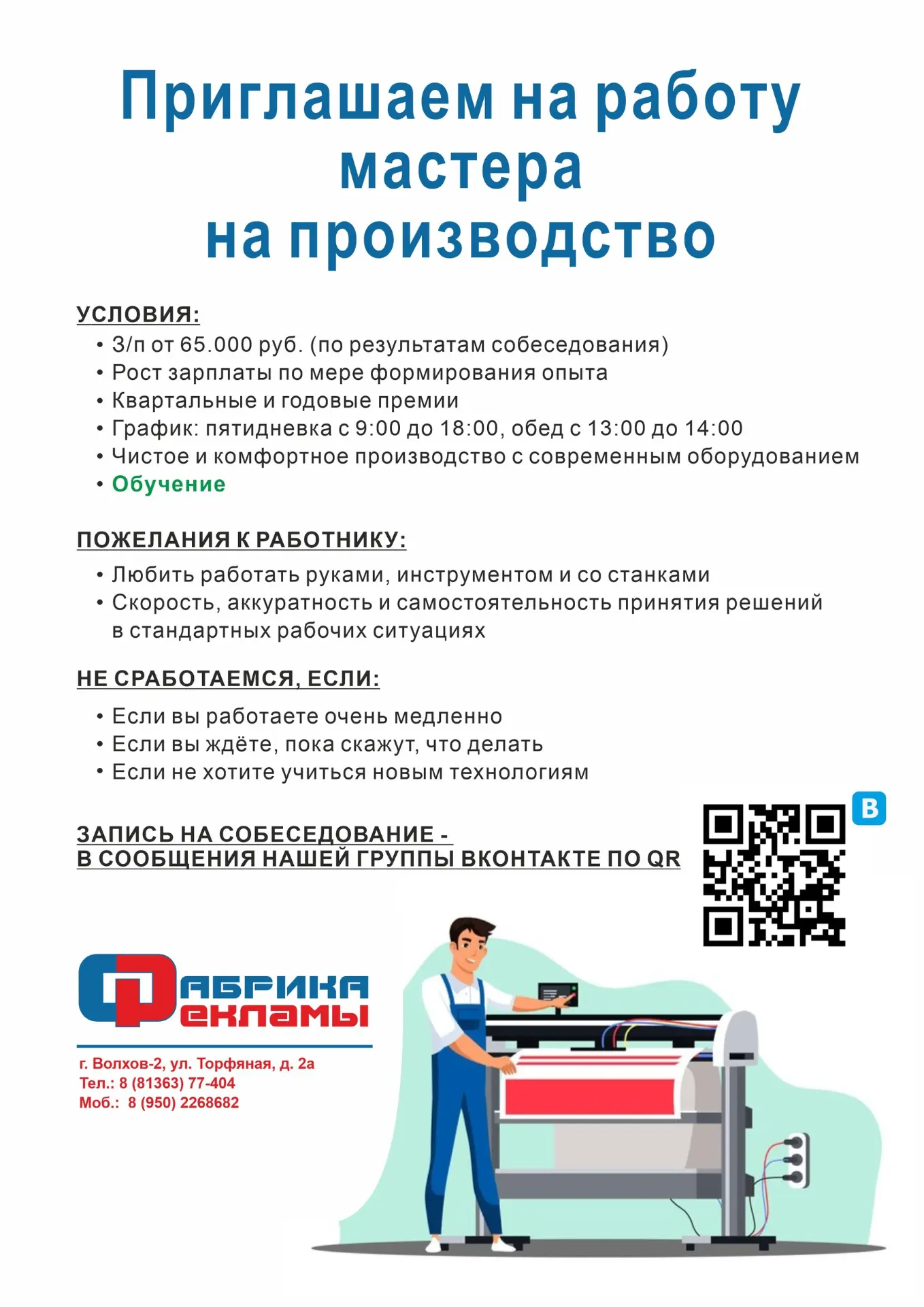 Приглашаем на работу мастера на производство

УСЛОВИЯ:
• З/п от 65.000 руб. (по результатам собеседования)
• Рост зарплаты по мере формирования опыта
• Квартальные и годовые премии
• График: пятидневка с 9:00 до 18:00, обед с 13:00 до 14:00
• Чистое и комфортное производство с современным оборудованием
• Обучение

ПОЖЕЛАНИЯ К РАБОТНИКУ:
• Любить работать руками, инструментом и со станками
• Скорость, аккуратность и самостоятельность принятия решений в стандартных рабочих ситуациях

НЕ СРАБОТАЕМСЯ, ЕСЛИ:
• Если вы работаете очень медленно
• Если вы ждёте, пока скажут, что делать
• Если не хотите учиться новым технологиям

ЗАПИСЬ НА СОБЕСЕДОВАНИЕ - В СООБЩЕНИЯ НАШЕЙ ГРУППЫ ВКОНТАКТЕ ПО QR

В

ФАБРИКА РЕКЛАМЫ

г. Волхов-2, ул. Торфяная, д. 2а
Тел.: 8 (81363) 77-404
Моб.: 8 (950) 2268682